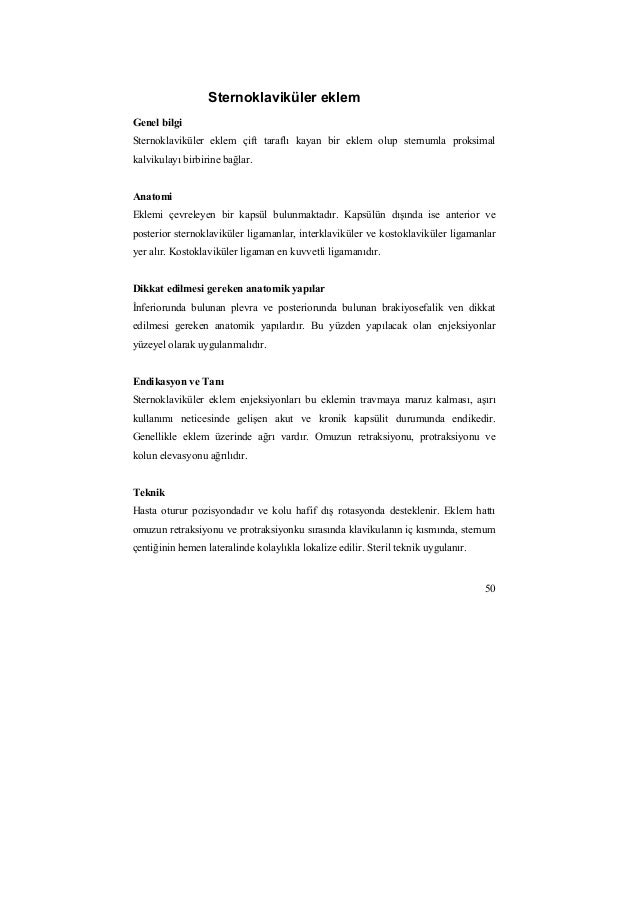 Sternoklaviküler eklem

Genel bilgi
Sternoklaviküler eklem çift taraflı kayan bir eklem olup sternumla proksimal kalvikulayı birbirine bağlar.

Anatomi
Eklemi çevreleyen bir kapsül bulunmaktadır. Kapsülün dışında ise anterior ve posterior sternoklaviküler ligamanlar, interklaviküler ve kostoklaviküler ligamanlar yer alır. Kostoklaviküler ligaman en kuvvetli ligamanıdır.

Dikkat edilmesi gereken anatomik yapılar
İnferiorunda bulunan plevra ve posteriorunda bulunan brakiyosefalik ven dikkat edilmesi gereken anatomik yapılardır. Bu yüzden yapılacak olan enjeksiyonlar yüzeyel olarak uygulanmalıdır.

Endikasyon ve Tanı
Sternoklaviküler eklem enjeksiyonları bu eklemin travmaya maruz kalması, aşırı kullanımı neticesinde gelişen akut ve kronik kapsülit durumunda endikedir. Genellikle eklem üzerinde ağrı vardır. Omuzun retraksiyonu, protraksiyonu ve kolun elevasyonu ağrılıdır.

Teknik
Hasta oturur pozisyondadır ve kolu hafif dış rotasyonda desteklenir. Eklem hattı omuzun retraksiyonu ve protraksiyonku sırasında klavikulanın iç kısmında, sternum çentiğinin hemen lateralinde kolaylıkla lokalize edilir. Steril teknik uygulanır.

50